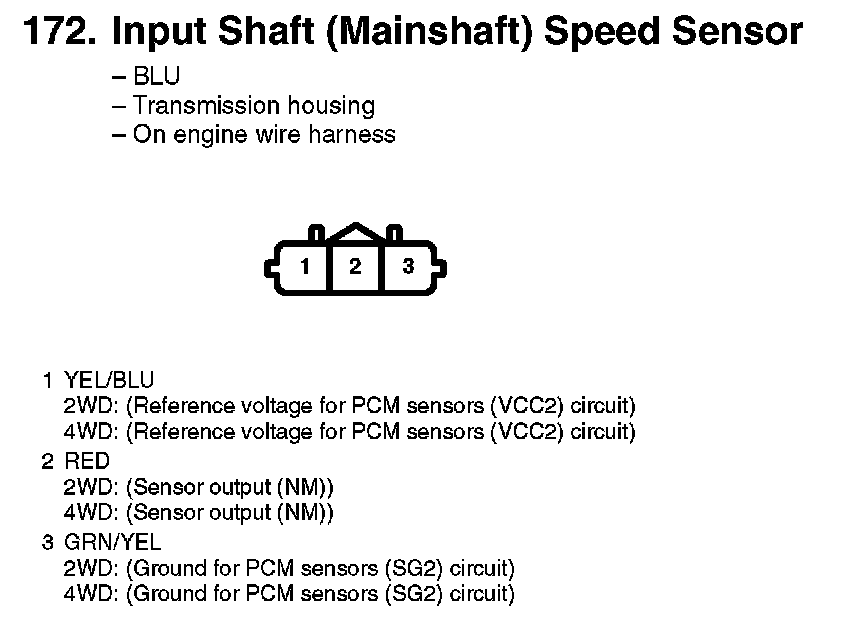 172. Input Shaft (Mainshaft) Speed Sensor

– BLU
– Transmission housing
– On engine wire harness

1 2 3

1 YEL/BLU
2WD: (Reference voltage for PCM sensors (VCC2) circuit)
4WD: (Reference voltage for PCM sensors (VCC2) circuit)

2 RED
2WD: (Sensor output (NM))
4WD: (Sensor output (NM))

3 GRN/YEL
2WD: (Ground for PCM sensors (SG2) circuit)
4WD: (Ground for PCM sensors (SG2) circuit)